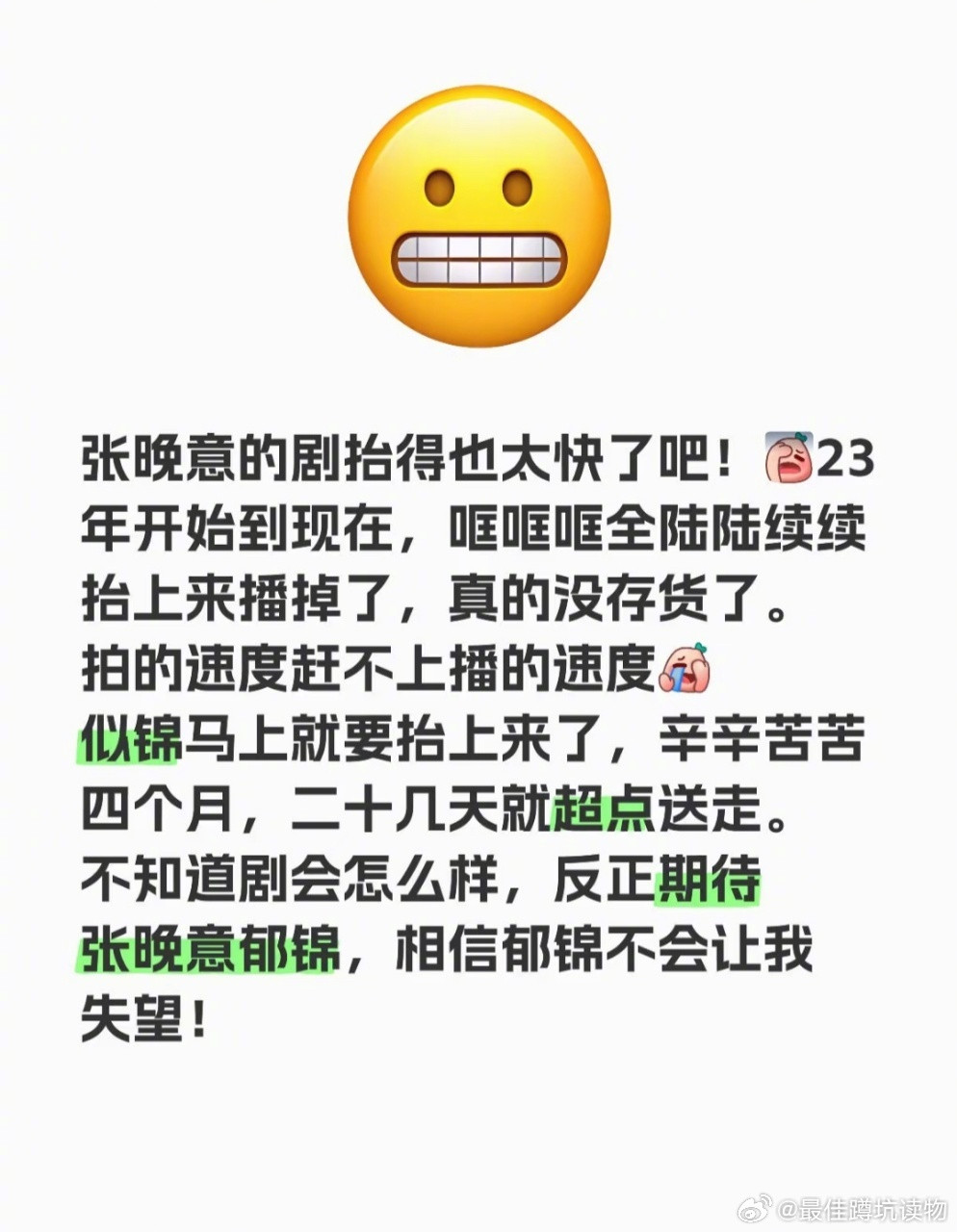 张晚意的剧抬得也太快了吧！23年开始到现在，哐哐哐全陆陆续续抬上来播掉了，真的没存货了。
拍的速度赶不上播的速度
似锦马上就要抬上来了，辛辛苦苦四个月，二十几天就超点送走。
不知道剧会怎么样，反正期待张晚意郁锦，相信郁锦不会让我失望！

@最佳蹲坑读物